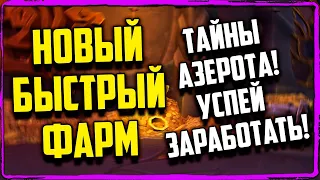 НОВЫЙ БЫСТРЫЙ ФАРМ

ТАЙНЫ АЗЕРОТА! УСПЕЙ ЗАРАБОТАТЬ!